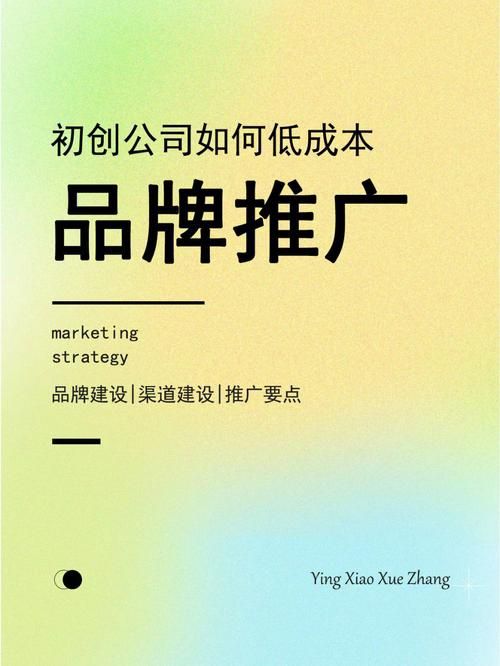 初创公司如何低成本

品牌推广

marketing
strategy

品牌建设|渠道建设|推广要点

Ying Xiao Xue Zhang